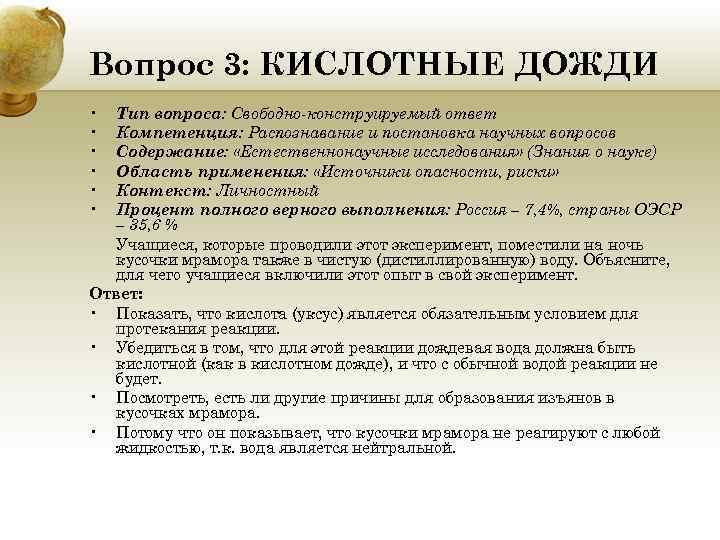 Вопрос 3: КИСЛОТНЫЕ ДОЖДИ

• Тип вопроса: Свободно-конструируемый ответ
• Компетенция: Распознавание и постановка научных вопросов
• Содержание: «Естественнонаучные исследования» (Знания о науке)
• Область применения: «Источники опасности, риски»
• Контекст: Личностный
• Процент полного верного выполнения: Россия – 7,4%, страны ОЭСР – 35,6 %

Учащиеся, которые проводили этот эксперимент, поместили на ночь кусочки мрамора также в чистую (дистиллированную) воду. Объясните, для чего учащиеся включили этот опыт в свой эксперимент.

Ответ:
• Показать, что кислота (уксус) является обязательным условием для протекания реакции.
• Убедиться в том, что для этой реакции дождевая вода должна быть кислотной (как в кислотном дожде), и что с обычной водой реакции не будет.
• Посмотреть, есть ли другие причины для образования изъянов в кусочках мрамора.
• Потому что он показывает, что кусочки мрамора не реагируют с любой жидкостью, т.к. вода является нейтральной.